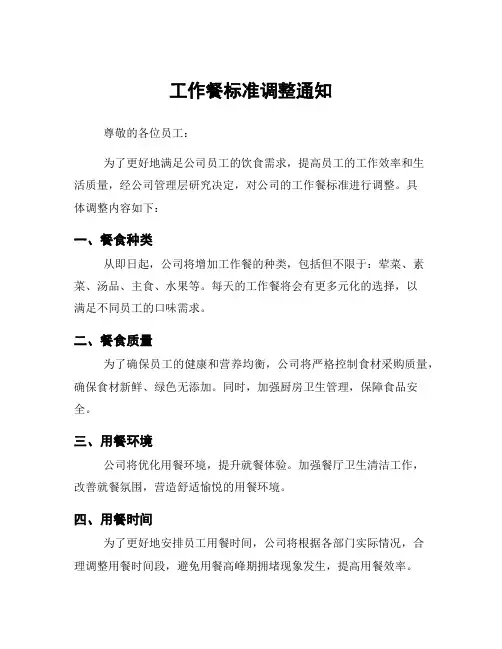 工作餐标准调整通知

尊敬的各位员工：

为了更好地满足公司员工的饮食需求，提高员工的工作效率和生活质量，经公司管理层研究决定，对公司的工作餐标准进行调整。具体调整内容如下：

一、餐食种类

从即日起，公司将增加工作餐的种类，包括但不限于：荤菜、素菜、汤品、主食、水果等。每天的工作餐将会有更多元化的选择，以满足不同员工的口味需求。

二、餐食质量

为了确保员工的健康和营养均衡，公司将严格控制食材采购质量，确保食材新鲜、绿色无添加。同时，加强厨房卫生管理，保障食品安全。

三、用餐环境

公司将优化用餐环境，提升就餐体验。加强餐厅卫生清洁工作，改善就餐氛围，营造舒适愉悦的用餐环境。

四、用餐时间

为了更好地安排员工用餐时间，公司将根据各部门实际情况，合理调整用餐时间段，避免用餐高峰期拥堵现象发生，提高用餐效率。